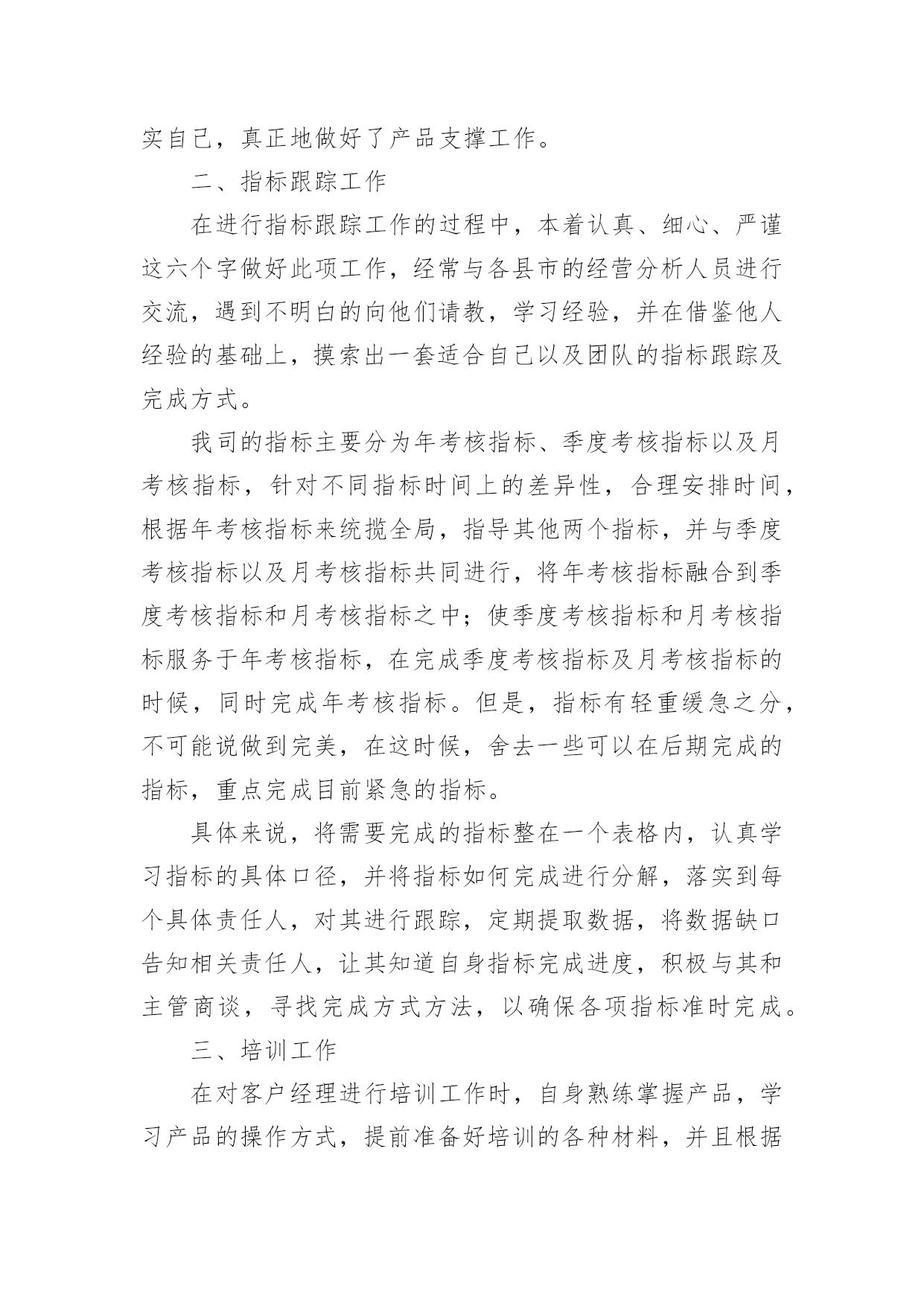 实自己，真正地做好了产品支撑工作。

二、指标跟踪工作

在进行指标跟踪工作的过程中，本着认真、细心、严谨这六个字做好此项工作，经常与各县市的经营分析人员进行交流，遇到不明白的向他们请教，学习经验，并在借鉴他人经验的基础上，摸索出一套适合自己以及团队的指标跟踪及完成方式。

我司的指标主要分为年考核指标、季度考核指标以及月考核指标，针对不同指标时间上的差异性，合理安排时间，根据年考核指标来统揽全局，指导其他两个指标，并与季度考核指标以及月考核指标共同进行，将年考核指标融合到季度考核指标和月考核指标之中；使季度考核指标和月考核指标服务于年考核指标，在完成季度考核指标及月考核指标的时候，同时完成年考核指标。但是，指标有轻重缓急之分，不可能说做到完美，在这时候，舍去一些可以在后期完成的指标，重点完成目前紧急的指标。

具体来说，将需要完成的指标整在一个表格内，认真学习指标的具体口径，并将指标如何完成进行分解，落实到每个具体责任人，对其进行跟踪，定期提取数据，将数据缺口告知相关责任人，让其知道自身指标完成进度，积极与其和主管商谈，寻找完成方式方法，以确保各项指标准时完成。

三、培训工作

在对客户经理进行培训工作时，自身熟练掌握产品，学习产品的操作方式，提前准备好培训的各种材料，并且根据